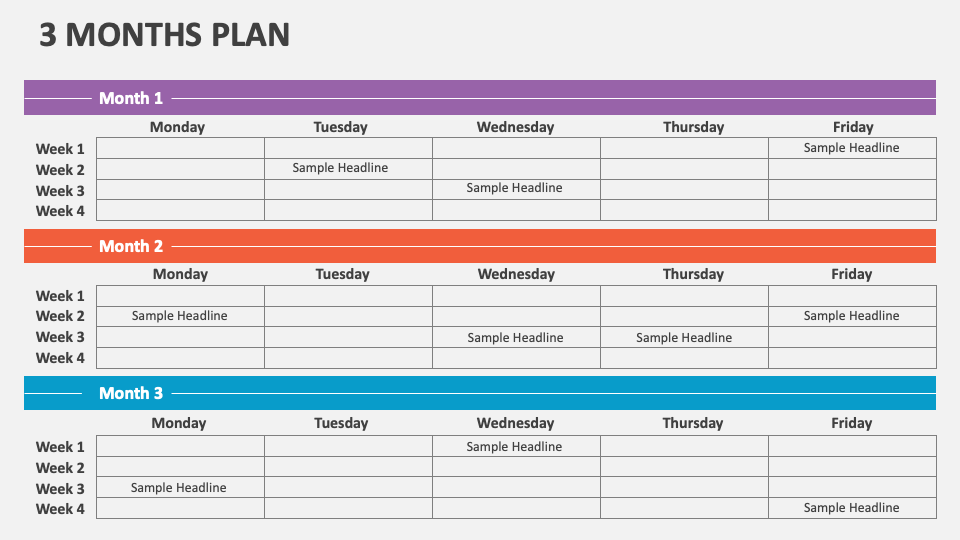 3 MONTHS PLAN

Month 1

| | Monday | Tuesday | Wednesday | Thursday | Friday |
|---|---|---|---|---|---|
| Week 1 | | | | | Sample Headline |
| Week 2 | | Sample Headline | | | |
| Week 3 | | | Sample Headline | | |
| Week 4 | | | | | |

Month 2

| | Monday | Tuesday | Wednesday | Thursday | Friday |
|---|---|---|---|---|---|
| Week 1 | | | | | |
| Week 2 | Sample Headline | | | | Sample Headline |
| Week 3 | | | Sample Headline | Sample Headline | |
| Week 4 | | | | | |

Month 3

| | Monday | Tuesday | Wednesday | Thursday | Friday |
|---|---|---|---|---|---|
| Week 1 | | | Sample Headline | | |
| Week 2 | | | | | |
| Week 3 | Sample Headline | | | | |
| Week 4 | | | | | Sample Headline |